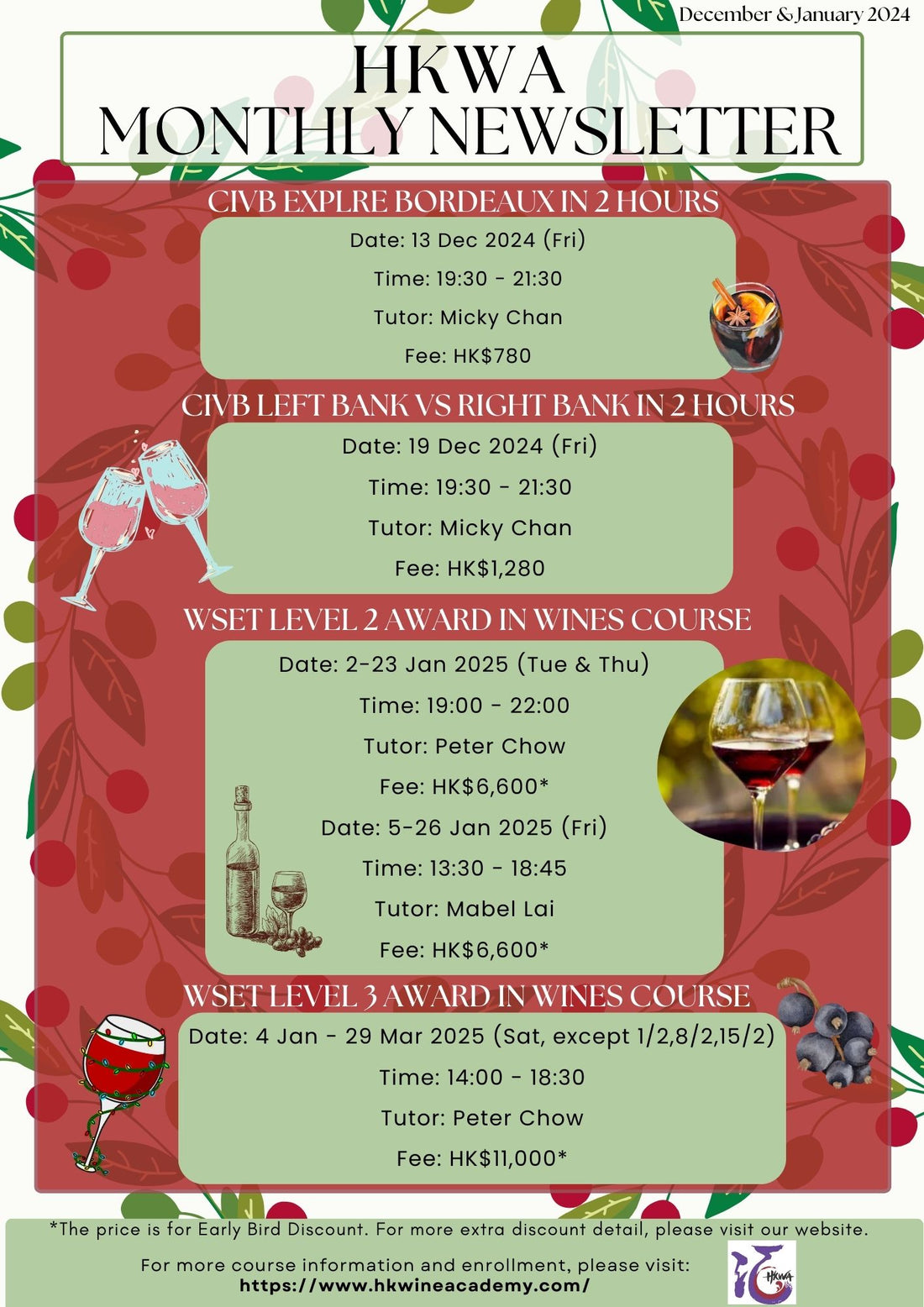 December & January 2024

HKWA
MONTHLY NEWSLETTER

CIVB EXPLRE BORDEAUX IN 2 HOURS

Date: 13 Dec 2024 (Fri)
Time: 19:30 - 21:30
Tutor: Micky Chan
Fee: HK$780

CIVB LEFT BANK VS RIGHT BANK IN 2 HOURS

Date: 19 Dec 2024 (Fri)
Time: 19:30 - 21:30
Tutor: Micky Chan
Fee: HK$1,280

WSET LEVEL 2 AWARD IN WINES COURSE

Date: 2-23 Jan 2025 (Tue & Thu)
Time: 19:00 - 22:00
Tutor: Peter Chow
Fee: HK$6,600*
Date: 5-26 Jan 2025 (Fri)
Time: 13:30 - 18:45
Tutor: Mabel Lai
Fee: HK$6,600*

WSET LEVEL 3 AWARD IN WINES COURSE

Date: 4 Jan - 29 Mar 2025 (Sat, except 1/2,8/2,15/2)
Time: 14:00 - 18:30
Tutor: Peter Chow
Fee: HK$11,000*

*The price is for Early Bird Discount. For more extra discount detail, please visit our website.

For more course information and enrollment, please visit:
https://www.hkwineacademy.com/

HKWA